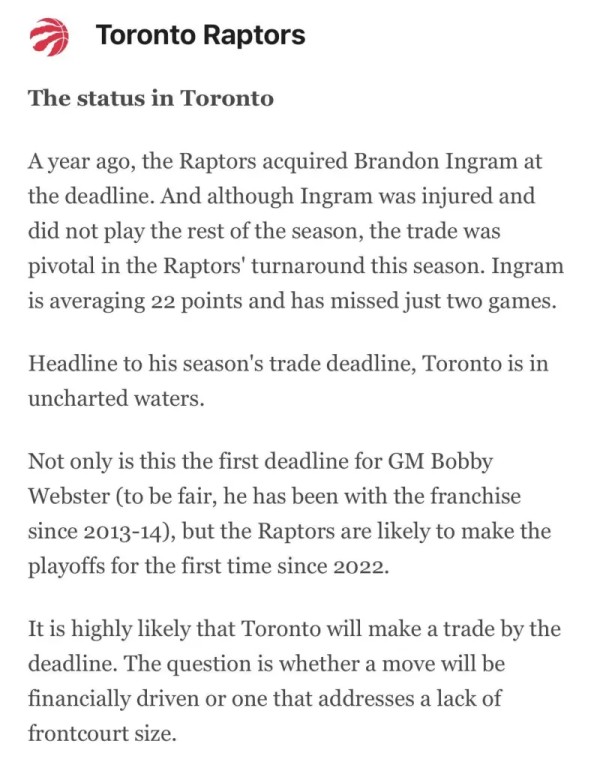 Toronto Raptors

The status in Toronto

A year ago, the Raptors acquired Brandon Ingram at the deadline. And although Ingram was injured and did not play the rest of the season, the trade was pivotal in the Raptors' turnaround this season. Ingram is averaging 22 points and has missed just two games.

Headline to his season's trade deadline, Toronto is in uncharted waters.

Not only is this the first deadline for GM Bobby Webster (to be fair, he has been with the franchise since 2013-14), but the Raptors are likely to make the playoffs for the first time since 2022.

It is highly likely that Toronto will make a trade by the deadline. The question is whether a move will be financially driven or one that addresses a lack of frontcourt size.